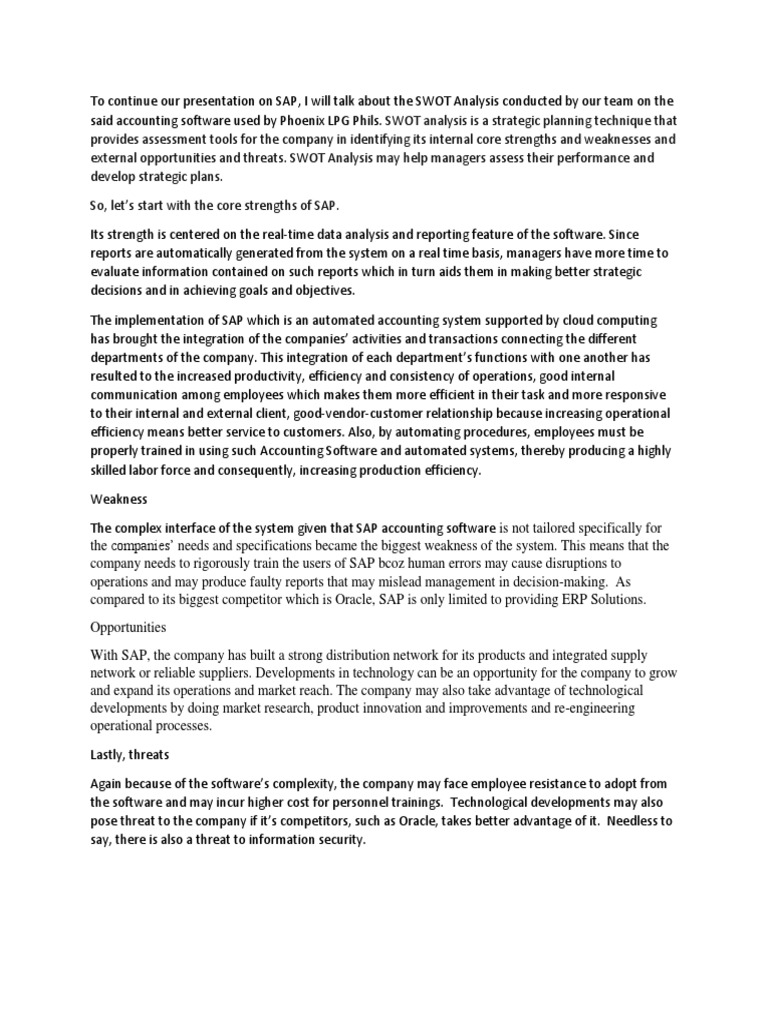 To continue our presentation on SAP, I will talk about the SWOT Analysis conducted by our team on the said accounting software used by Phoenix LPG Phils. SWOT analysis is a strategic planning technique that provides assessment tools for the company in identifying its internal core strengths and weaknesses and external opportunities and threats. SWOT Analysis may help managers assess their performance and develop strategic plans.

So, let's start with the core strengths of SAP.

Its strength is centered on the real-time data analysis and reporting feature of the software. Since reports are automatically generated from the system on a real time basis, managers have more time to evaluate information contained on such reports which in turn aids them in making better strategic decisions and in achieving goals and objectives.

The implementation of SAP which is an automated accounting system supported by cloud computing has brought the integration of the companies' activities and transactions connecting the different departments of the company. This integration of each department's functions with one another has resulted to the increased productivity, efficiency and consistency of operations, good internal communication among employees which makes them more efficient in their task and more responsive to their internal and external client, good-vendor-customer relationship because increasing operational efficiency means better service to customers. Also, by automating procedures, employees must be properly trained in using such Accounting Software and automated systems, thereby producing a highly skilled labor force and consequently, increasing production efficiency.

Weakness

The complex interface of the system given that SAP accounting software is not tailored specifically for the companies' needs and specifications became the biggest weakness of the system. This means that the company needs to rigorously train the users of SAP bcoz human errors may cause disruptions to operations and may produce faulty reports that may mislead management in decision-making. As compared to its biggest competitor which is Oracle, SAP is only limited to providing ERP Solutions.

Opportunities

With SAP, the company has built a strong distribution network for its products and integrated supply network or reliable suppliers. Developments in technology can be an opportunity for the company to grow and expand its operations and market reach. The company may also take advantage of technological developments by doing market research, product innovation and improvements and re-engineering operational processes.

Lastly, threats

Again because of the software's complexity, the company may face employee resistance to adopt from the software and may incur higher cost for personnel trainings. Technological developments may also pose threat to the company if it's competitors, such as Oracle, takes better advantage of it. Needless to say, there is also a threat to information security.